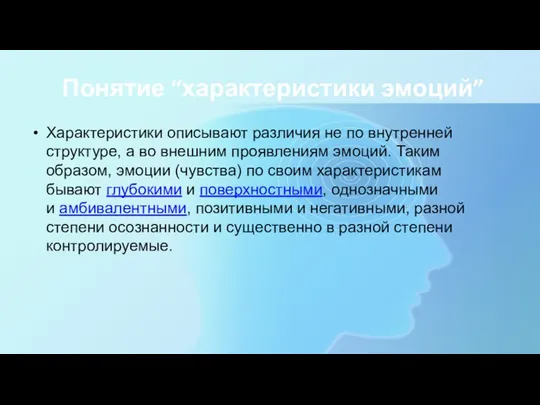 Понятие “характеристики эмоций”

• Характеристики описывают различия не по внутренней структуре, а во внешним проявлениям эмоций. Таким образом, эмоции (чувства) по своим характеристикам бывают глубокими и поверхностными, однозначными и амбивалентными, позитивными и негативными, разной степени осознанности и существенно в разной степени контролируемые.